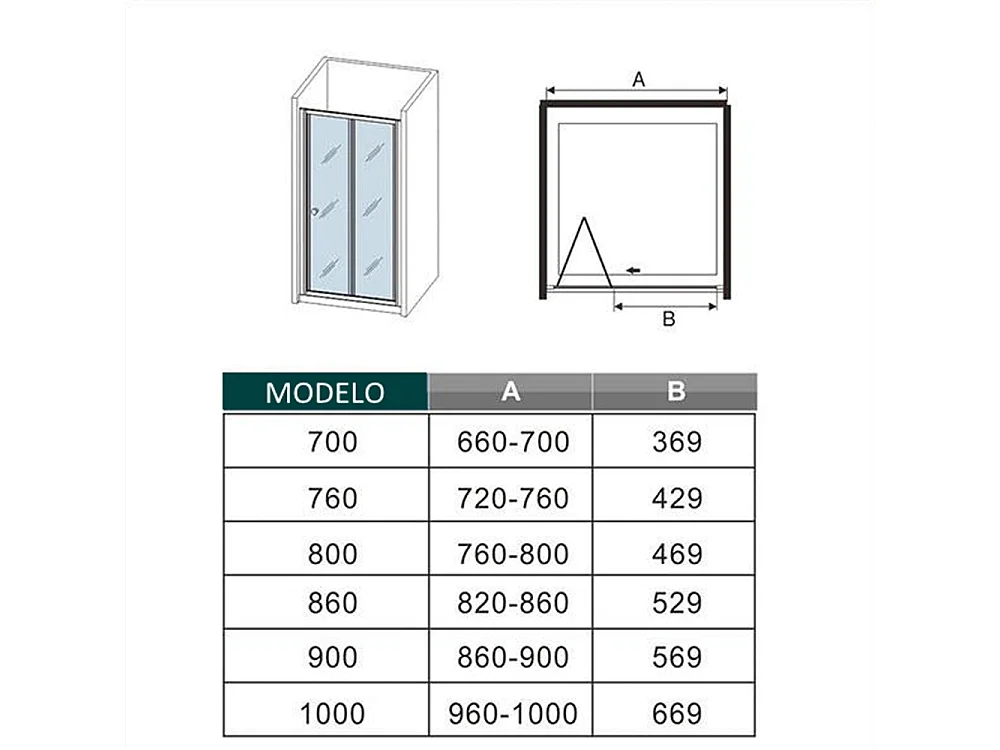 A

B

| MODELO | A | B |
|---|---|---|
| 700 | 660-700 | 369 |
| 760 | 720-760 | 429 |
| 800 | 760-800 | 469 |
| 860 | 820-860 | 529 |
| 900 | 860-900 | 569 |
| 1000 | 960-1000 | 669 |